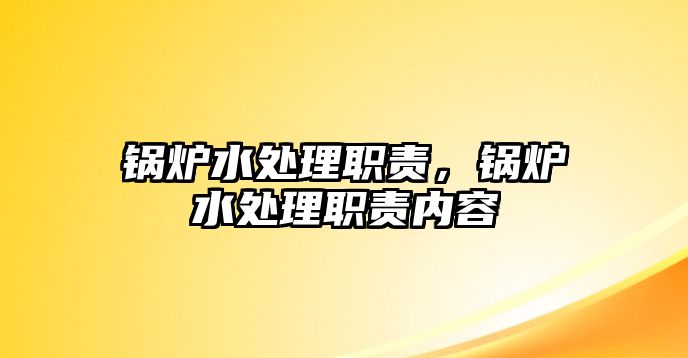 锅炉水处理职责，锅炉水处理职责内容